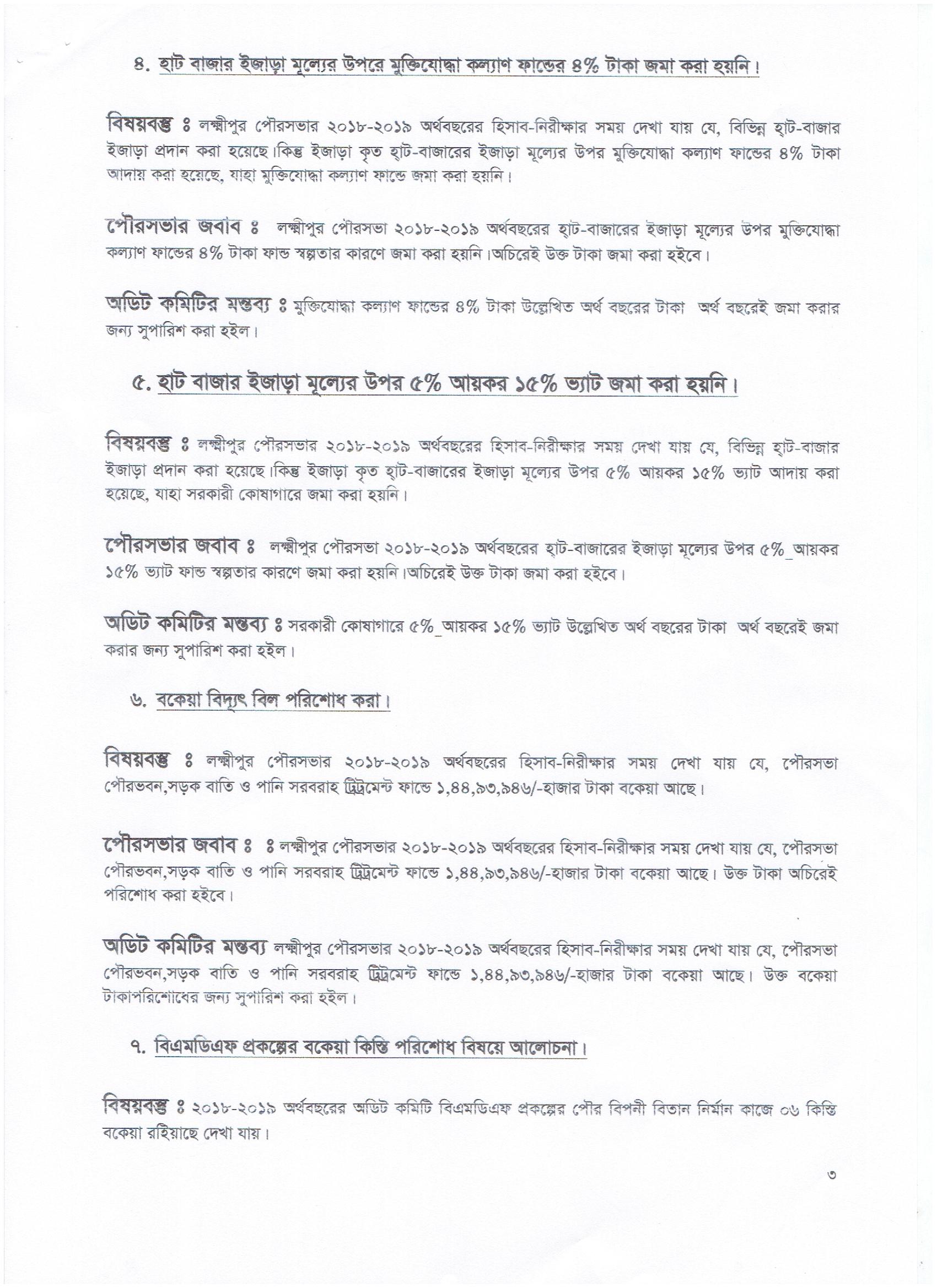 ৪. হাট বাজার ইজাড়া মূল্যের উপরে মুক্তিযোদ্ধা কল্যাণ ফান্ডের ৪% টাকা জমা করা হয়নি।

বিষয়বস্তু ঃ লক্ষ্মীপুর পৌরসভার ২০১৮-২০১৯ অর্থবছরের হিসাব-নিরীক্ষার সময় দেখা যায় যে, বিভিন্ন হাট-বাজার ইজাড়া প্রদান করা হয়েছে।কিন্তু ইজাড়া কৃত হাট-বাজারের ইজাড়া মূল্যের উপর মুক্তিযোদ্ধা কল্যাণ ফান্ডের ৪% টাকা আদায় করা হয়েছে, যাহা মুক্তিযোদ্ধা কল্যাণ ফান্ডে জমা করা হয়নি।

পৌরসভার জবাব ঃ লক্ষ্মীপুর পৌরসভা ২০১৮-২০১৯ অর্থবছরের হাট-বাজারের ইজাড়া মূল্যের উপর মুক্তিযোদ্ধা কল্যাণ ফান্ডের ৪% টাকা ফান্ড স্বল্পতার কারণে জমা করা হয়নি।অচিরেই উক্ত টাকা জমা করা হইবে।

অডিট কমিটির মন্তব্য ঃ মুক্তিযোদ্ধা কল্যাণ ফান্ডের ৪% টাকা উল্লেখিত অর্থ বছরের টাকা অর্থ বছরেই জমা করার জন্য সুপারিশ করা হইল।

৫. হাট বাজার ইজাড়া মূল্যের উপর ৫% আয়কর ১৫% ভ্যাট জমা করা হয়নি।

বিষয়বস্তু ঃ লক্ষ্মীপুর পৌরসভার ২০১৮-২০১৯ অর্থবছরের হিসাব-নিরীক্ষার সময় দেখা যায় যে, বিভিন্ন হাট-বাজার ইজাড়া প্রদান করা হয়েছে।কিন্তু ইজাড়া কৃত হাট-বাজারের ইজাড়া মূল্যের উপর ৫% আয়কর ১৫% ভ্যাট আদায় করা হয়েছে, যাহা সরকারী কোষাগারে জমা করা হয়নি।

পৌরসভার জবাব ঃ লক্ষ্মীপুর পৌরসভা ২০১৮-২০১৯ অর্থবছরের হাট-বাজারের ইজাড়া মূল্যের উপর ৫%_আয়কর ১৫% ভ্যাট ফান্ড স্বল্পতার কারণে জমা করা হয়নি।অচিরেই উক্ত টাকা জমা করা হইবে।

অডিট কমিটির মন্তব্য ঃ সরকারী কোষাগারে ৫%_আয়কর ১৫% ভ্যাট উল্লেখিত অর্থ বছরের টাকা অর্থ বছরেই জমা করার জন্য সুপারিশ করা হইল।

৬. বকেয়া বিদ্যুৎ বিল পরিশোধ করা।

বিষয়বস্তু ঃ লক্ষ্মীপুর পৌরসভার ২০১৮-২০১৯ অর্থবছরের হিসাব-নিরীক্ষার সময় দেখা যায় যে, পৌরসভা পৌরভবন,সড়ক বাতি ও পানি সরবরাহ ট্রিট্রমেন্ট ফান্ডে ১,৪৪,৯৩,৯৪৬/-হাজার টাকা বকেয়া আছে।

পৌরসভার জবাব ঃ ঃ লক্ষ্মীপুর পৌরসভার ২০১৮-২০১৯ অর্থবছরের হিসাব-নিরীক্ষার সময় দেখা যায় যে, পৌরসভা পৌরভবন,সড়ক বাতি ও পানি সরবরাহ ট্রিট্রমেন্ট ফান্ডে ১,৪৪,৯৩,৯৪৬/-হাজার টাকা বকেয়া আছে। উক্ত টাকা অচিরেই পরিশোধ করা হইবে।

অডিট কমিটির মন্তব্য লক্ষ্মীপুর পৌরসভার ২০১৮-২০১৯ অর্থবছরের হিসাব-নিরীক্ষার সময় দেখা যায় যে, পৌরসভা পৌরভবন,সড়ক বাতি ও পানি সরবরাহ ট্রিট্রমেন্ট ফান্ডে ১,৪৪,৯৩,৯৪৬/-হাজার টাকা বকেয়া আছে। উক্ত বকেয়া টাকাপরিশোধের জন্য সুপারিশ করা হইল।

৭. বিএমডিএফ প্রকল্পের বকেয়া কিস্তি পরিশোধ বিষয়ে আলোচনা।

বিষয়বস্তু ঃ ২০১৮-২০১৯ অর্থবছরের অডিট কমিটি বিএমডিএফ প্রকল্পের পৌর বিপনী বিতান নির্মান কাজে ০৬ কিস্তি বকেয়া রহিয়াছে দেখা যায়।

৩